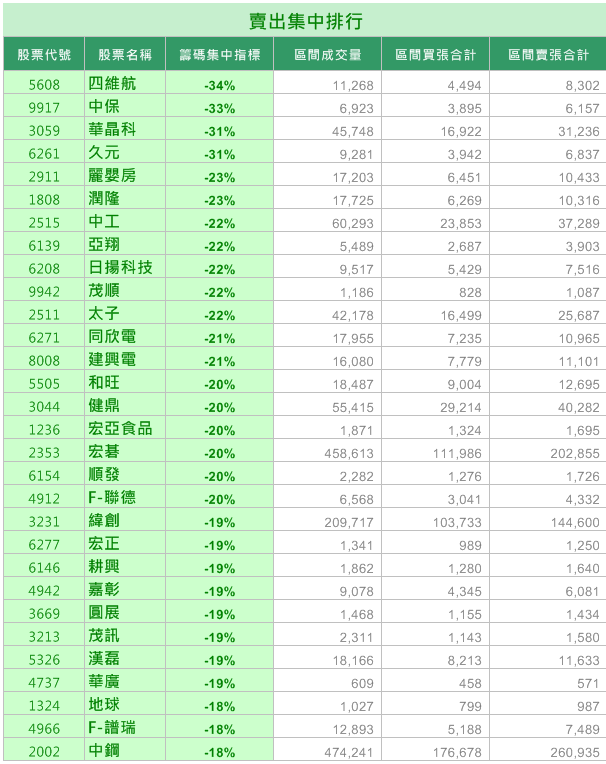 賣出集中排行

| 股票代號 | 股票名稱 | 籌碼集中指標 | 區間成交量 | 區間買張合計 | 區間賣張合計 |
|---|---|---|---|---|---|
| 5608 | 四維航 | -34% | 11,268 | 4,494 | 8,302 |
| 9917 | 中保 | -33% | 6,923 | 3,895 | 6,157 |
| 3059 | 華晶科 | -31% | 45,748 | 16,922 | 31,236 |
| 6261 | 久元 | -31% | 9,281 | 3,942 | 6,837 |
| 2911 | 麗嬰房 | -23% | 17,203 | 6,451 | 10,433 |
| 1808 | 潤隆 | -23% | 17,725 | 6,269 | 10,316 |
| 2515 | 中工 | -22% | 60,293 | 23,853 | 37,289 |
| 6139 | 亞翔 | -22% | 5,489 | 2,687 | 3,903 |
| 6208 | 日揚科技 | -22% | 9,517 | 5,429 | 7,516 |
| 9942 | 茂順 | -22% | 1,186 | 828 | 1,087 |
| 2511 | 太子 | -22% | 42,178 | 16,499 | 25,687 |
| 6271 | 同欣電 | -21% | 17,955 | 7,235 | 10,965 |
| 8008 | 建興電 | -21% | 16,080 | 7,779 | 11,101 |
| 5505 | 和旺 | -20% | 18,487 | 9,004 | 12,695 |
| 3044 | 健鼎 | -20% | 55,415 | 29,214 | 40,282 |
| 1236 | 宏亞食品 | -20% | 1,871 | 1,324 | 1,695 |
| 2353 | 宏碁 | -20% | 458,613 | 111,986 | 202,855 |
| 6154 | 順發 | -20% | 2,282 | 1,276 | 1,726 |
| 4912 | F-聯德 | -20% | 6,568 | 3,041 | 4,332 |
| 3231 | 緯創 | -19% | 209,717 | 103,733 | 144,600 |
| 6277 | 宏正 | -19% | 1,341 | 989 | 1,250 |
| 6146 | 耕興 | -19% | 1,862 | 1,280 | 1,640 |
| 4942 | 嘉彰 | -19% | 9,078 | 4,345 | 6,081 |
| 3669 | 圓展 | -19% | 1,468 | 1,155 | 1,434 |
| 3213 | 茂訊 | -19% | 2,311 | 1,143 | 1,580 |
| 5326 | 漢磊 | -19% | 18,166 | 8,213 | 11,633 |
| 4737 | 華廣 | -19% | 609 | 458 | 571 |
| 1324 | 地球 | -18% | 1,027 | 799 | 987 |
| 4966 | F-譜瑞 | -18% | 12,893 | 5,188 | 7,489 |
| 2002 | 中鋼 | -18% | 474,241 | 176,678 | 260,935 |